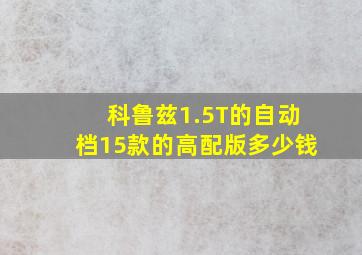 科鲁兹1.5T的自动档15款的高配版多少钱